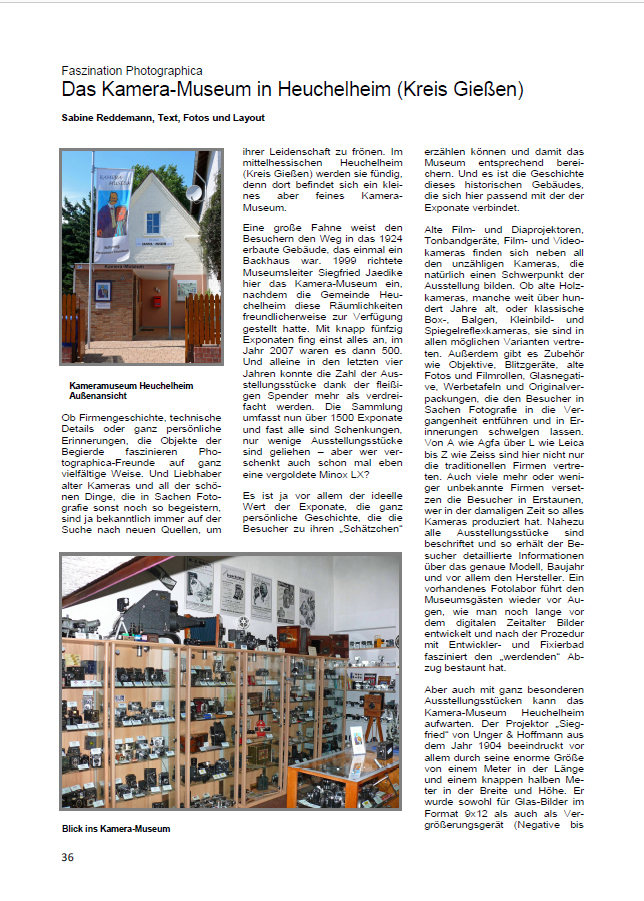 Faszination Photographica
Das Kamera-Museum in Heuchelheim (Kreis Gießen)

Sabine Reddemann, Text, Fotos und Layout

Kameramuseum Heuchelheim
Außenansicht

Ob Firmengeschichte, technische Details oder ganz persönliche Erinnerungen, die Objekte der Begierde faszinieren Photographica-Freunde auf ganz vielfältige Weise. Und Liebhaber alter Kameras und all der schönen Dinge, die in Sachen Fotografie sonst noch so begeistern, sind ja bekanntlich immer auf der Suche nach neuen Quellen, um ihrer Leidenschaft zu frönen. Im mittelhessischen Heuchelheim (Kreis Gießen) werden sie fündig, denn dort befindet sich ein kleines aber feines Kamera-Museum.

Eine große Fahne weist den Besuchern den Weg in das 1924 erbaute Gebäude, das einmal ein Backhaus war. 1999 richtete Museumsleiter Siegfried Jaedike hier das Kamera-Museum ein, nachdem die Gemeinde Heuchelheim diese Räumlichkeiten freundlicherweise zur Verfügung gestellt hatte. Mit knapp fünfzig Exponaten fing einst alles an, im Jahr 2007 waren es dann 500. Und alleine in den letzten vier Jahren konnte die Zahl der Ausstellungsstücke dank der fleißigen Spender mehr als verdreifacht werden. Die Sammlung umfasst nun über 1500 Exponate und fast alle sind Schenkungen, nur wenige Ausstellungsstücke sind geliehen – aber wer verschenkt auch schon mal eben eine vergoldete Minox LX?

Es ist ja vor allem der ideelle Wert der Exponate, die ganz persönliche Geschichte, die die Besucher zu ihren „Schätzchen" erzählen können und damit das Museum entsprechend bereichern. Und es ist die Geschichte dieses historischen Gebäudes, die sich hier passend mit der der Exponate verbindet.

Alte Film- und Diaprojektoren, Tonbandgeräte, Film- und Videokameras finden sich neben all den unzähligen Kameras, die natürlich einen Schwerpunkt der Ausstellung bilden. Ob alte Holzkameras, manche weit über hundert Jahre alt, oder klassische Box-, Balgen, Kleinbild- und Spiegelreflexkameras, sie sind in allen möglichen Varianten vertreten. Außerdem gibt es Zubehör wie Objektive, Blitzgeräte, alte Fotos und Filmrollen, Glasnegative, Werbetafeln und Originalverpackungen, die den Besucher in Sachen Fotografie in die Vergangenheit entführen und in Erinnerungen schwelgen lassen. Von A wie Agfa über L wie Leica bis Z wie Zeiss sind hier nicht nur die traditionellen Firmen vertreten. Auch viele mehr oder weniger unbekannte Firmen versetzen die Besucher in Erstaunen, wer in der damaligen Zeit so alles Kameras produziert hat. Nahezu alle Ausstellungsstücke sind beschriftet und so erhält der Besucher detaillierte Informationen über das genaue Modell, Baujahr und vor allem den Hersteller. Ein vorhandenes Fotolabor führt den Museumsgästen wieder vor Augen, wie man noch lange vor dem digitalen Zeitalter Bilder entwickelt und nach der Prozedur mit Entwickler- und Fixierbad fasziniert den „werdenden" Abzug bestaunt hat.

Aber auch mit ganz besonderen Ausstellungsstücken kann das Kamera-Museum Heuchelheim aufwarten. Der Projektor „Siegfried" von Unger & Hoffmann aus dem Jahr 1904 beeindruckt vor allem durch seine enorme Größe von einem Meter in der Länge und einem knappen halben Meter in der Breite und Höhe. Er wurde sowohl für Glas-Bilder im Format 9x12 als auch als Vergrößerungsgerät (Negative bis

Blick ins Kamera-Museum

36